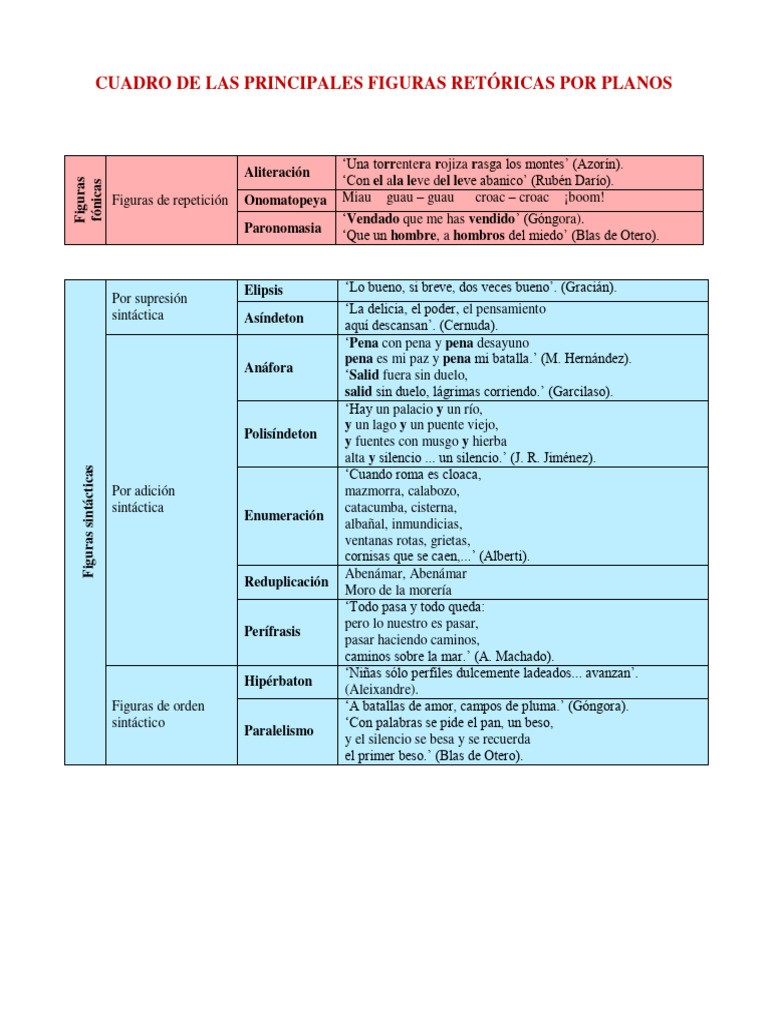 CUADRO DE LAS PRINCIPALES FIGURAS RETÓRICAS POR PLANOS

| Figuras fónicas | Figuras de repetición | Aliteración | 'Una torrentera rojiza rasga los montes' (Azorín). 'Con el ala leve del leve abanico' (Rubén Darío). |
|---|---|---|---|
| | | Onomatopeya | Miau guau – guau croac – croac ¡boom! |
| | | Paronomasia | 'Vendado que me has vendido' (Góngora). 'Que un hombre, a hombros del miedo' (Blas de Otero). |

| Figuras sintácticas | Por supresión sintáctica | Elipsis | 'Lo bueno, si breve, dos veces bueno'. (Gracián). |
|---|---|---|---|
| | | Asíndeton | 'La delicia, el poder, el pensamiento aquí descansan'. (Cernuda). |
| | Por adición sintáctica | Anáfora | 'Pena con pena y pena desayuno pena es mi paz y pena mi batalla.' (M. Hernández). 'Salid fuera sin duelo, salid sin duelo, lágrimas corriendo.' (Garcilaso). |
| | | Polisíndeton | 'Hay un palacio y un río, y un lago y un puente viejo, y fuentes con musgo y hierba alta y silencio ... un silencio.' (J. R. Jiménez). |
| | | Enumeración | 'Cuando roma es cloaca, mazmorra, calabozo, catacumba, cisterna, albañal, inmundicias, ventanas rotas, grietas, cornisas que se caen,...' (Alberti). |
| | | Reduplicación | Abenámar, Abenámar Moro de la morería |
| | | Perífrasis | 'Todo pasa y todo queda: pero lo nuestro es pasar, pasar haciendo caminos, caminos sobre la mar.' (A. Machado). |
| | Figuras de orden sintáctico | Hipérbaton | 'Niñas sólo perfiles dulcemente ladeados... avanzan'. (Aleixandre). |
| | | Paralelismo | 'A batallas de amor, campos de pluma.' (Góngora). 'Con palabras se pide el pan, un beso, y el silencio se besa y se recuerda el primer beso.' (Blas de Otero). |